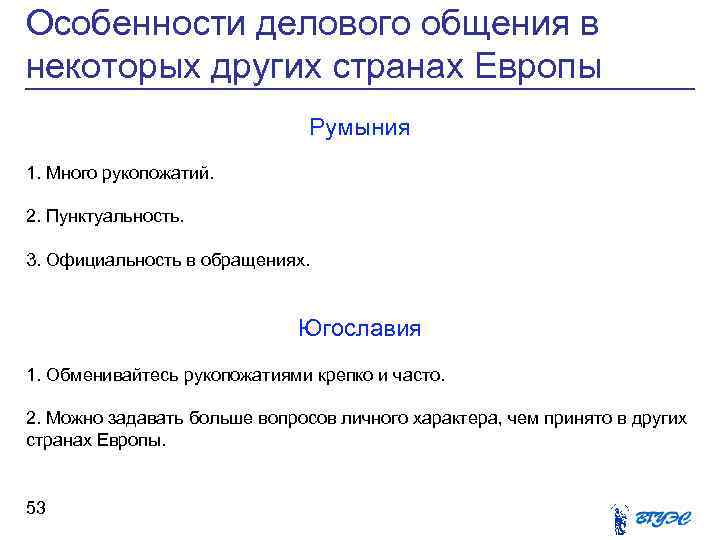 Особенности делового общения в некоторых других странах Европы

Румыния

1. Много рукопожатий.

2. Пунктуальность.

3. Официальность в обращениях.

Югославия

1. Обменивайтесь рукопожатиями крепко и часто.

2. Можно задавать больше вопросов личного характера, чем принято в других странах Европы.

53

ВГУЭС